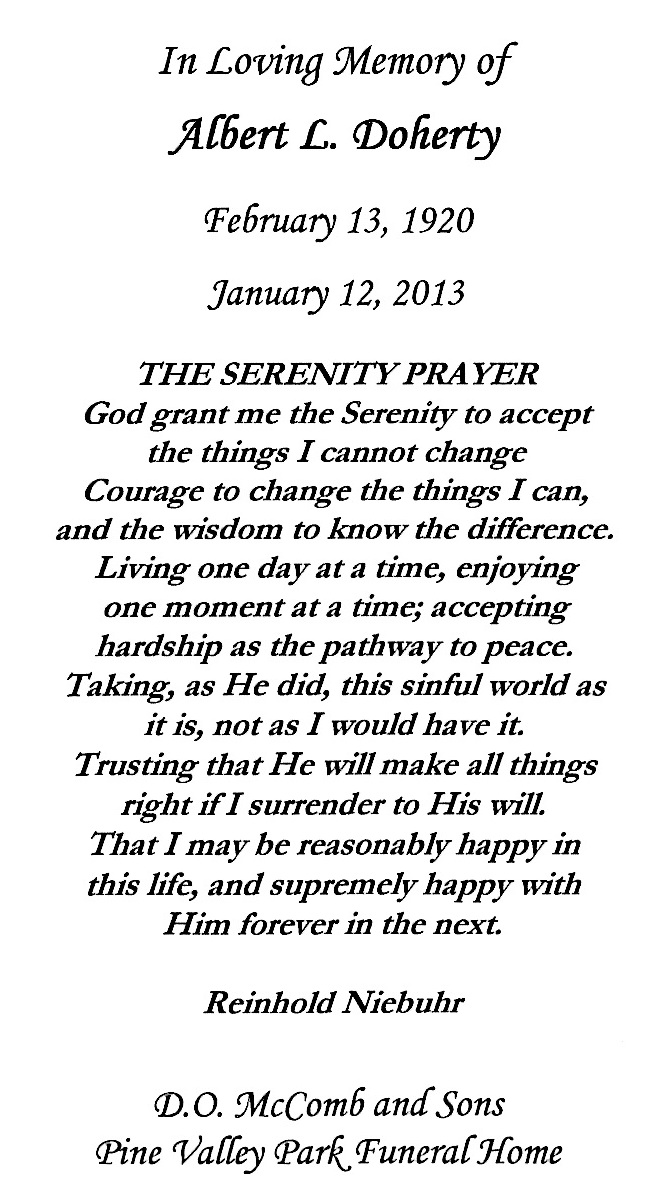 In Loving Memory of

Albert L. Doherty

February 13, 1920

January 12, 2013

THE SERENITY PRAYER
God grant me the Serenity to accept the things I cannot change
Courage to change the things I can, and the wisdom to know the difference.
Living one day at a time, enjoying one moment at a time; accepting hardship as the pathway to peace.
Taking, as He did, this sinful world as it is, not as I would have it.
Trusting that He will make all things right if I surrender to His will.
That I may be reasonably happy in this life, and supremely happy with Him forever in the next.

Reinhold Niebuhr

D.O. McComb and Sons
Pine Valley Park Funeral Home